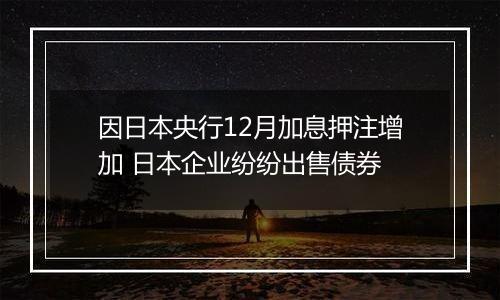 因日本央行12月加息押注增加 日本企业纷纷出售债券